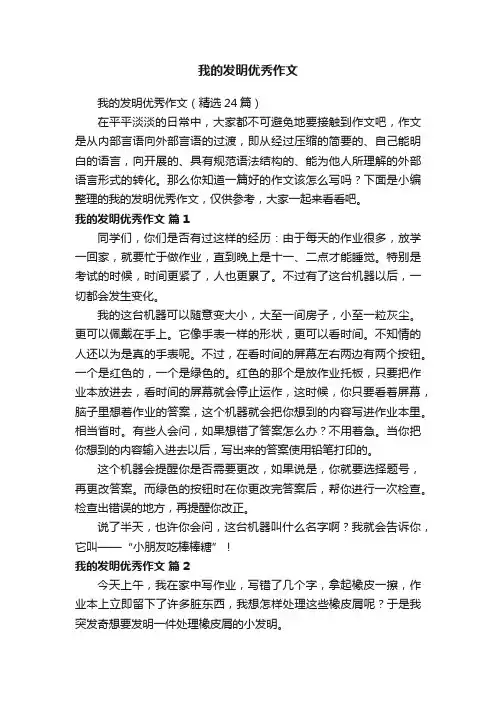 我的发明优秀作文

我的发明优秀作文（精选24篇）

在平平淡淡的日常中，大家都不可避免地要接触到作文吧，作文是从内部言语向外部言语的过渡，即从经过压缩的简要的、自己能明白的语言，向开展的、具有规范语法结构的、能为他人所理解的外部语言形式的转化。那么你知道一篇好的作文该怎么写吗？下面是小编整理的我的发明优秀作文，仅供参考，大家一起来看看吧。

我的发明优秀作文 篇1

同学们，你们是否有过这样的经历：由于每天的作业很多，放学一回家，就要忙于做作业，直到晚上是十一、二点才能睡觉。特别是考试的时候，时间更紧了，人也更累了。不过有了这台机器以后，一切都会发生变化。

我的这台机器可以随意变大小，大至一间房子，小至一粒灰尘。更可以佩戴在手上。它像手表一样的形状，更可以看时间。不知情的人还以为是真的手表呢。不过，在看时间的屏幕左右两边有两个按钮。一个是红色的，一个是绿色的。红色的那个是放作业托板，只要把作业本放进去，看时间的屏幕就会停止运作，这时候，你只要看着屏幕，脑子里想着作业的答案，这个机器就会把你想到的内容写进作业本里。相当省时。有些人会问，如果想错了答案怎么办？不用着急。当你把你想到的内容输入进去以后，写出来的答案使用铅笔打印的。

这个机器会提醒你是否需要更改，如果说是，你就要选择题号，再更改答案。而绿色的按钮时在你更改完答案后，帮你进行一次检查。检查出错误的地方，再提醒你改正。

说了半天，也许你会问，这台机器叫什么名字啊？我就会告诉你，它叫——“小朋友吃棒棒糖”！

我的发明优秀作文 篇2

今天上午，我在家中写作业，写错了几个字，拿起橡皮一擦，作业本上立即留下了许多脏东西，我想怎样处理这些橡皮屑呢？于是我突发奇想要发明一件处理橡皮屑的小发明。